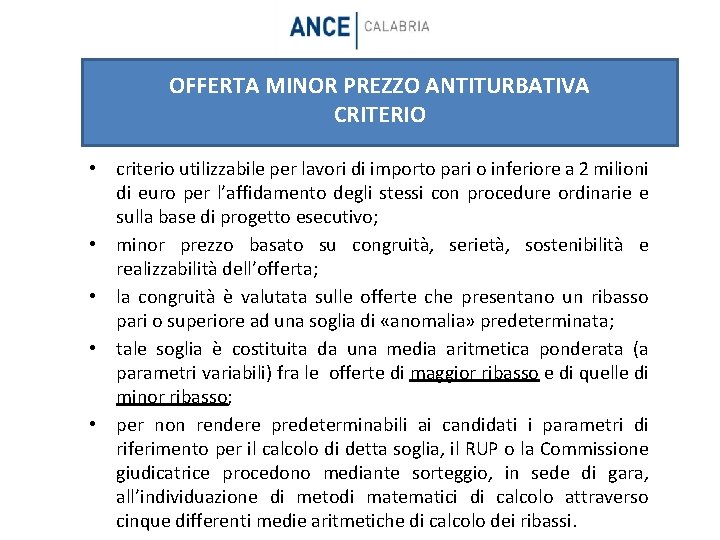 ANCE | CALABRIA

OFFERTA MINOR PREZZO ANTITURBATIVA
CRITERIO

• criterio utilizzabile per lavori di importo pari o inferiore a 2 milioni di euro per l'affidamento degli stessi con procedure ordinarie e sulla base di progetto esecutivo;
• minor prezzo basato su congruità, serietà, sostenibilità e realizzabilità dell'offerta;
• la congruità è valutata sulle offerte che presentano un ribasso pari o superiore ad una soglia di «anomalia» predeterminata;
• tale soglia è costituita da una media aritmetica ponderata (a parametri variabili) fra le offerte di maggior ribasso e di quelle di minor ribasso;
• per non rendere predeterminabili ai candidati i parametri di riferimento per il calcolo di detta soglia, il RUP o la Commissione giudicatrice procedono mediante sorteggio, in sede di gara, all'individuazione di metodi matematici di calcolo attraverso cinque differenti medie aritmetiche di calcolo dei ribassi.